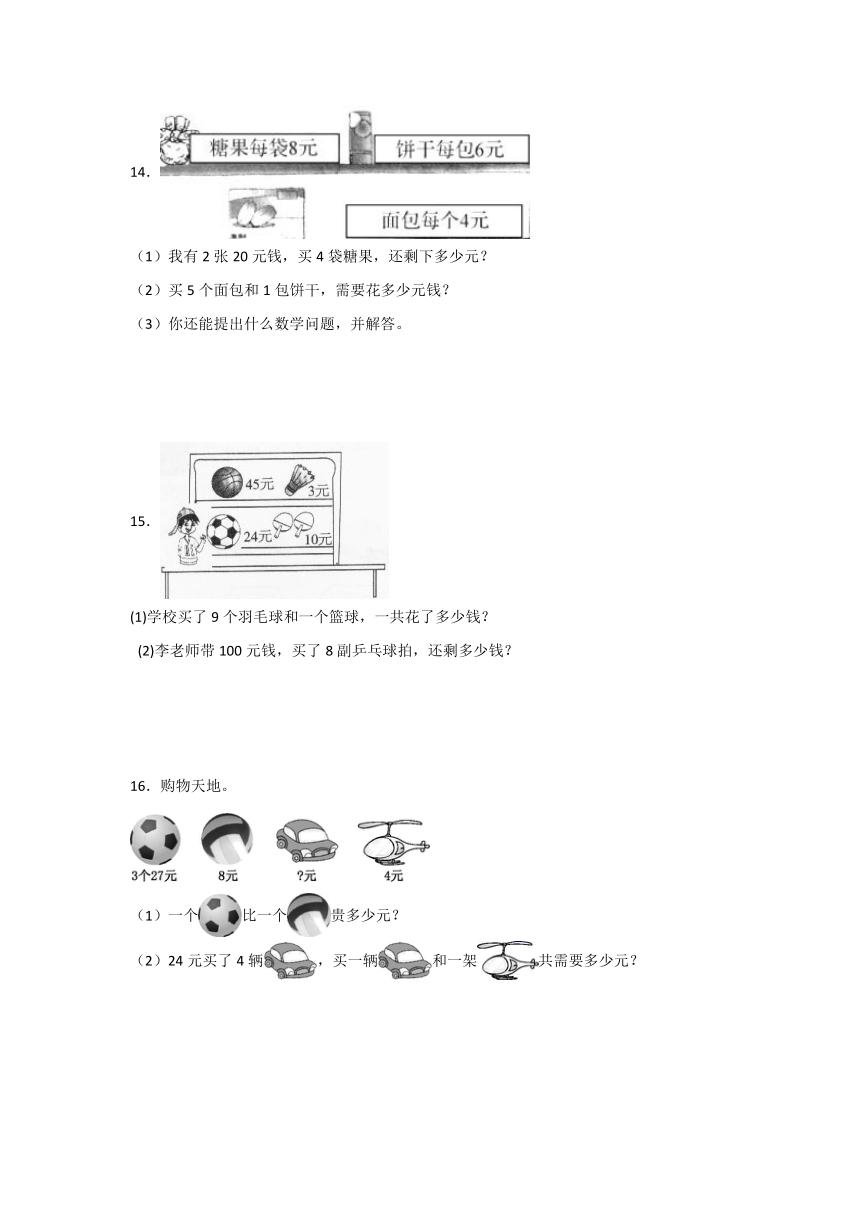 14．

糖果每袋8元

饼干每包6元

面包每个4元

（1）我有 2 张 20 元钱，买 4 袋糖果，还剩下多少元？

（2）买 5 个面包和 1 包饼干，需要花多少元钱？

（3）你还能提出什么数学问题，并解答。

15．

45元

3元

24元

10元

(1)学校买了 9 个羽毛球和一个篮球，一共花了多少钱？

(2)李老师带 100 元钱，买了 8 副乒乓球拍，还剩多少钱？

16．购物天地。

3个27元

8元

?元

4元

（1）一个比一个贵多少元？

（2）24 元买了 4 辆，买一辆和一架共需要多少元？